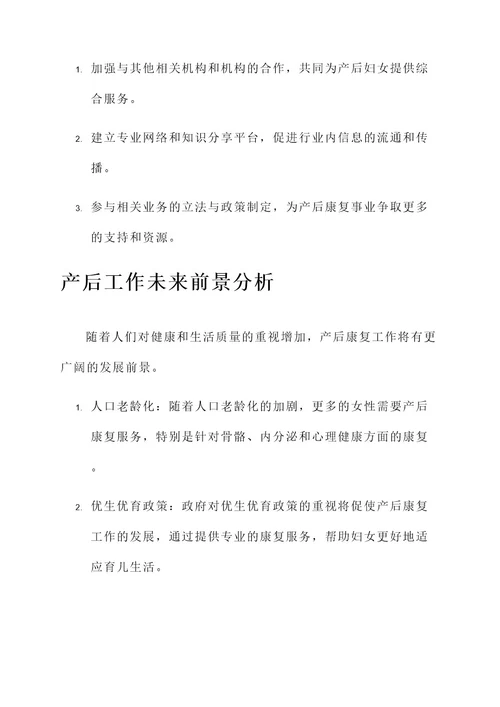 1. 加强与其他相关机构和机构的合作，共同为产后妇女提供综合服务。

2. 建立专业网络和知识分享平台，促进行业内信息的流通和传播。

3. 参与相关业务的立法与政策制定，为产后康复事业争取更多的支持和资源。

产后工作未来前景分析

随着人们对健康和生活质量的重视增加，产后康复工作将有更广阔的发展前景。

1. 人口老龄化：随着人口老龄化的加剧，更多的女性需要产后康复服务，特别是针对骨骼、内分泌和心理健康方面的康复。

2. 优生优育政策：政府对优生优育政策的重视将促使产后康复工作的发展，通过提供专业的康复服务，帮助妇女更好地适应育儿生活。